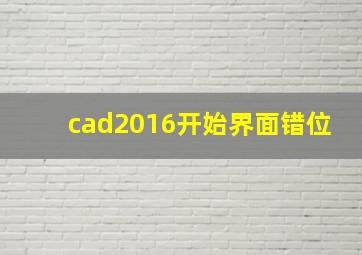 cad2016开始界面错位